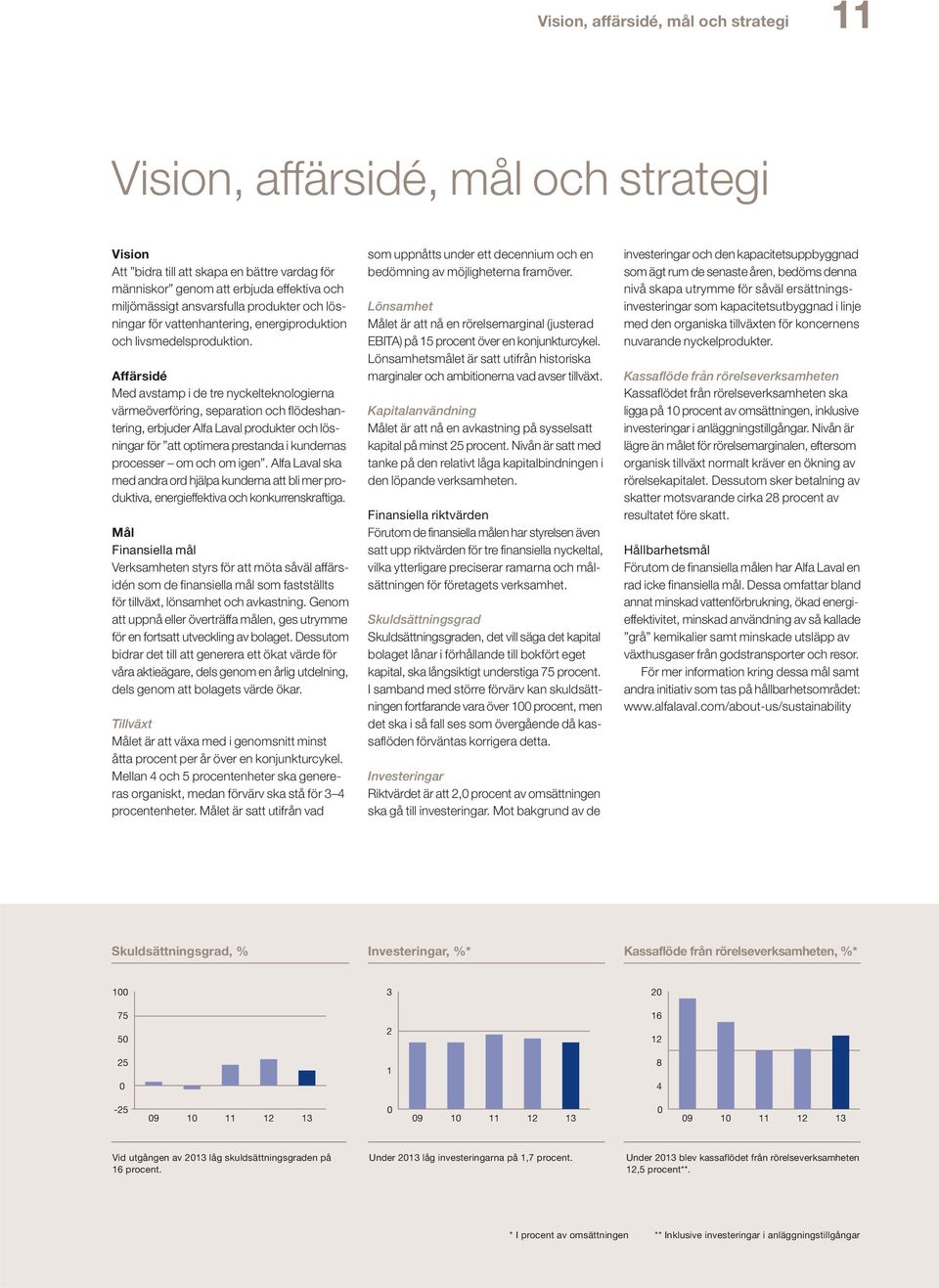 Vision, affärsidé, mål och strategi 11

Vision, affärsidé, mål och strategi

Vision
Att "bidra till att skapa en bättre vardag för människor" genom att erbjuda effektiva och miljömässigt ansvarsfulla produkter och lösningar för vattenhantering, energiproduktion och livsmedelsproduktion.

Affärsidé
Med avstamp i de tre nyckelteknologierna värmeöverföring, separation och flödeshantering, erbjuder Alfa Laval produkter och lösningar för "att optimera prestanda i kundernas processer – om och om igen". Alfa Laval ska med andra ord hjälpa kunderna att bli mer produktiva, energieffektiva och konkurrenskraftiga.

Mål
Finansiella mål
Verksamheten styrs för att möta såväl affärsidén som de finansiella mål som fastställts för tillväxt, lönsamhet och avkastning. Genom att uppnå eller överträffa målen, ges utrymme för en fortsatt utveckling av bolaget. Dessutom bidrar det till att generera ett ökat värde för våra aktieägare, dels genom en årlig utdelning, dels genom att bolagets värde ökar.

Tillväxt
Målet är att växa med i genomsnitt minst åtta procent per år över en konjunkturcykel. Mellan 4 och 5 procentenheter ska genereras organiskt, medan förvärv ska stå för 3–4 procentenheter. Målet är satt utifrån vad som uppnåtts under ett decennium och en bedömning av möjligheterna framöver.

Lönsamhet
Målet är att nå en rörelsemarginal (justerad EBITA) på 15 procent över en konjunkturcykel. Lönsamhetsmålet är satt utifrån historiska marginaler och ambitionerna vad avser tillväxt.

Kapitalanvändning
Målet är att nå en avkastning på sysselsatt kapital på minst 25 procent. Nivån är satt med tanke på den relativt låga kapitalbindningen i den löpande verksamheten.

Finansiella riktvärden
Förutom de finansiella målen har styrelsen även satt upp riktvärden för tre finansiella nyckeltal, vilka ytterligare preciserar ramarna och målsättningen för företagets verksamhet.

Skuldsättningsgrad
Skuldsättningsgraden, det vill säga det kapital bolaget lånar i förhållande till bokfört eget kapital, ska långsiktigt understiga 75 procent. I samband med större förvärv kan skuldsättningen fortfarande vara över 100 procent, men det ska i så fall ses som övergående då kassaflöden förväntas korrigera detta.

Investeringar
Riktvärdet är att 2,0 procent av omsättningen ska gå till investeringar. Mot bakgrund av de investeringar och den kapacitetsuppbyggnad som ägt rum de senaste åren, bedöms denna nivå skapa utrymme för såväl ersättningsinvesteringar som kapacitetsutbyggnad i linje med den organiska tillväxten för koncernens nuvarande nyckelprodukter.

Kassaflöde från rörelseverksamheten
Kassaflödet från rörelseverksamheten ska ligga på 10 procent av omsättningen, inklusive investeringar i anläggningstillgångar. Nivån är lägre än målet för rörelsemarginalen, eftersom organisk tillväxt normalt kräver en ökning av rörelsekapitalet. Dessutom sker betalning av skatter motsvarande cirka 28 procent av resultatet före skatt.

Hållbarhetsmål
Förutom de finansiella målen har Alfa Laval en rad icke finansiella mål. Dessa omfattar bland annat minskad vattenförbrukning, ökad energieffektivitet, minskad användning av så kallade "grå" kemikalier samt minskade utsläpp av växthusgaser från godstransporter och resor.
För mer information kring dessa mål samt andra initiativ som tas på hållbarhetsområdet: www.alfalaval.com/about-us/sustainability

Skuldsättningsgrad, %
100
75
50
25
0
-25
09 10 11 12 13
Vid utgången av 2013 låg skuldsättningsgraden på 16 procent.

Investeringar, %*
3
2
1
0
09 10 11 12 13
Under 2013 låg investeringarna på 1,7 procent.

Kassaflöde från rörelseverksamheten, %*
20
16
12
8
4
0
09 10 11 12 13
Under 2013 blev kassaflödet från rörelseverksamheten 12,5 procent**.

* I procent av omsättningen ** Inklusive investeringar i anläggningstillgångar